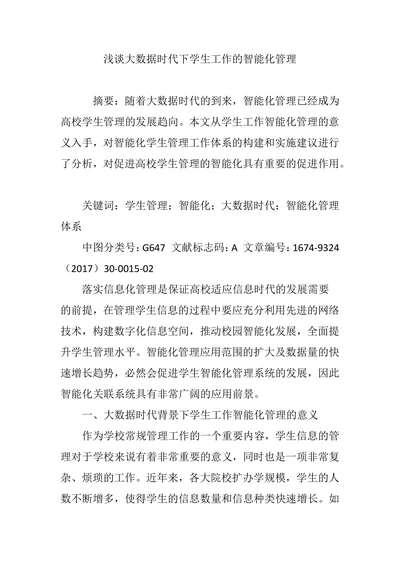 浅谈大数据时代下学生工作的智能化管理

摘要：随着大数据时代的到来，智能化管理已经成为高校学生管理的发展趋向。本文从学生工作智能化管理的意义入手，对智能化学生管理工作体系的构建和实施建议进行了分析，对促进高校学生管理的智能化具有重要的促进作用。

关键词：学生管理；智能化；大数据时代；智能化管理体系

中图分类号：G647 文献标志码：A 文章编号：1674-9324（2017）30-0015-02

落实信息化管理是保证高校适应信息时代的发展需要的前提，在管理学生信息的过程中要应充分利用先进的网络技术，构建数字化信息空间，推动校园智能化发展，全面提升学生管理水平。智能化管理应用范围的扩大及数据量的快速增长趋势，必然会促进学生智能化管理系统的发展，因此智能化关联系统具有非常广阔的应用前景。

一、大数据时代背景下学生工作智能化管理的意义

作为学校常规管理工作的一个重要内容，学生信息的管理对于学校来说有着非常重要的意义，同时也是一项非常复杂、烦琐的工作。近年来，各大院校扩办学规模，学生的人数不断增多，使得学生的信息数量和信息种类快速增长。如